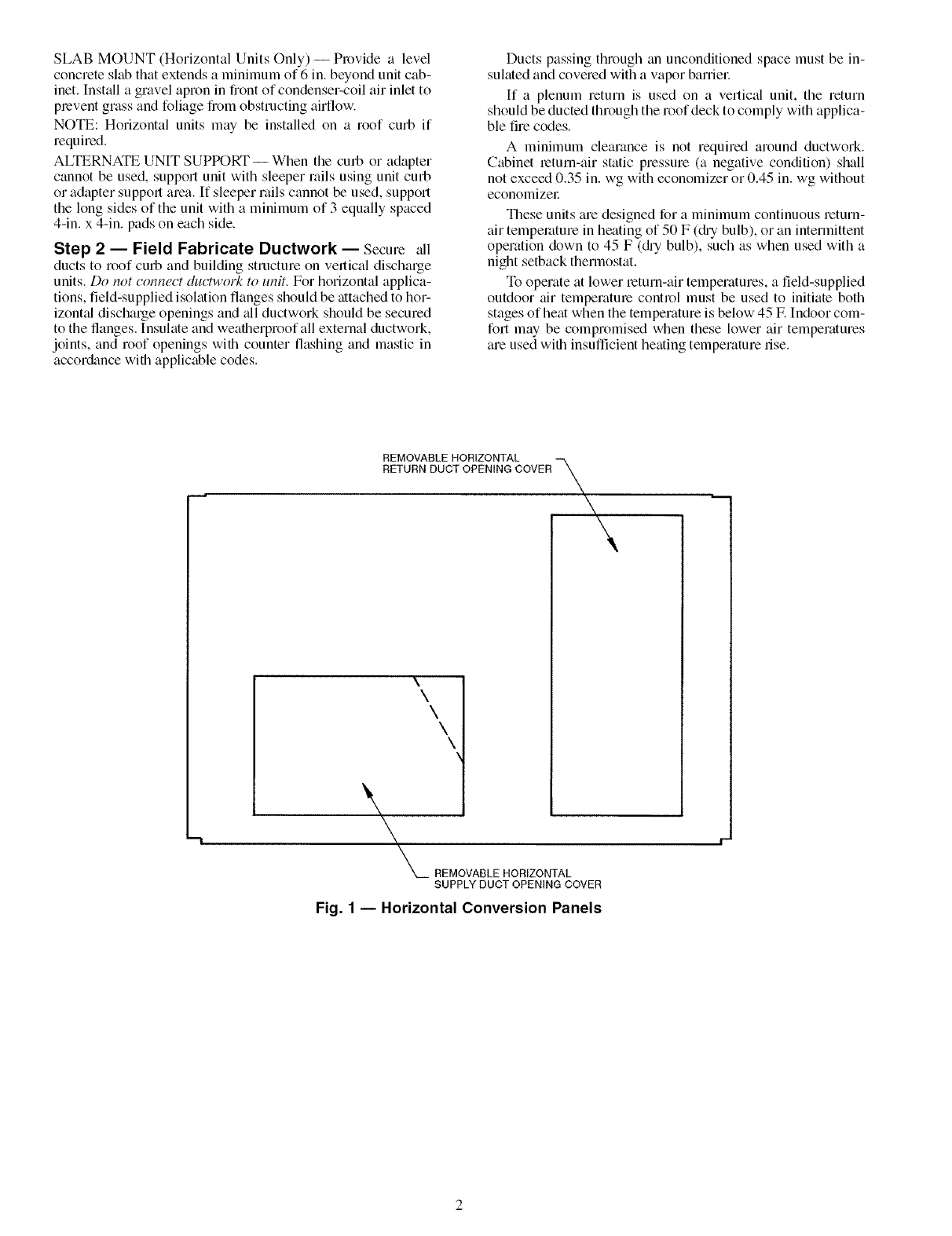 SLAB MOUNT (Horizontal Units Only) — Provide a level concrete slab that extends a minimum of 6 in. beyond unit cabinet. Install a gravel apron in front of condenser-coil air inlet to prevent grass and foliage from obstructing airflow.

NOTE: Horizontal units may be installed on a roof curb if required.

ALTERNATE UNIT SUPPORT — When the curb or adapter cannot be used, support unit with sleeper rails using unit curb or adapter support area. If sleeper rails cannot be used, support the long sides of the unit with a minimum of 3 equally spaced 4-in. x 4-in. pads on each side.

Step 2 — Field Fabricate Ductwork — Secure all ducts to roof curb and building structure on vertical discharge units. Do not connect ductwork to unit. For horizontal applications, field-supplied isolation flanges should be attached to horizontal discharge openings and all ductwork should be secured to the flanges. Insulate and weatherproof all external ductwork, joints, and roof openings with counter flashing and mastic in accordance with applicable codes.

Ducts passing through an unconditioned space must be insulated and covered with a vapor barrier.

If a plenum return is used on a vertical unit, the return should be ducted through the roof deck to comply with applicable fire codes.

A minimum clearance is not required around ductwork. Cabinet return-air static pressure (a negative condition) shall not exceed 0.35 in. wg with economizer or 0.45 in. wg without economizer.

These units are designed for a minimum continuous return-air temperature in heating of 50 F (dry bulb), or an intermittent operation down to 45 F (dry bulb), such as when used with a night setback thermostat.

To operate at lower return-air temperatures, a field-supplied outdoor air temperature control must be used to initiate both stages of heat when the temperature is below 45 F. Indoor comfort may be compromised when these lower air temperatures are used with insufficient heating temperature rise.

REMOVABLE HORIZONTAL RETURN DUCT OPENING COVER

REMOVABLE HORIZONTAL SUPPLY DUCT OPENING COVER

Fig. 1 — Horizontal Conversion Panels

2